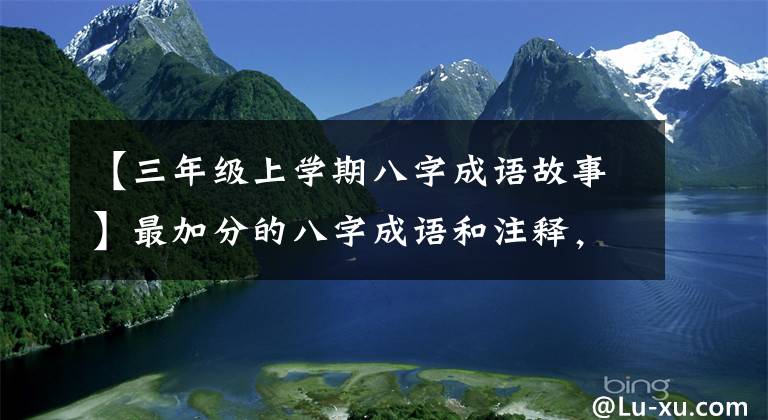 【三年级上学期八字成语故事】最加分的八字成语和注释，

bing

@Lu-xu.com